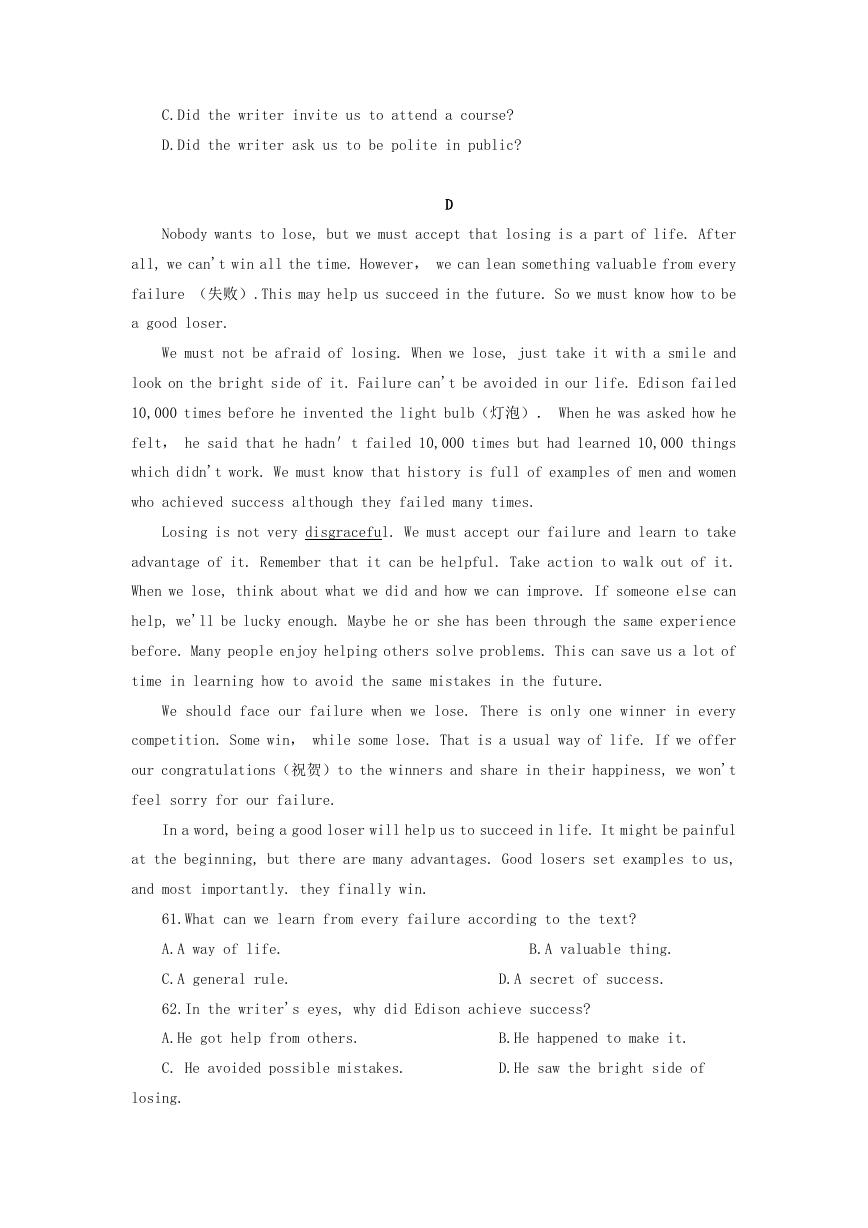 C.Did the writer invite us to attend a course?

D.Did the writer ask us to be polite in public?

D

Nobody wants to lose, but we must accept that losing is a part of life. After all, we can't win all the time. However, we can lean something valuable from every failure （失败）.This may help us succeed in the future. So we must know how to be a good loser.

We must not be afraid of losing. When we lose, just take it with a smile and look on the bright side of it. Failure can't be avoided in our life. Edison failed 10,000 times before he invented the light bulb（灯泡）. When he was asked how he felt, he said that he hadn' t failed 10,000 times but had learned 10,000 things which didn't work. We must know that history is full of examples of men and women who achieved success although they failed many times.

Losing is not very disgraceful. We must accept our failure and learn to take advantage of it. Remember that it can be helpful. Take action to walk out of it. When we lose, think about what we did and how we can improve. If someone else can help, we'll be lucky enough. Maybe he or she has been through the same experience before. Many people enjoy helping others solve problems. This can save us a lot of time in learning how to avoid the same mistakes in the future.

We should face our failure when we lose. There is only one winner in every competition. Some win, while some lose. That is a usual way of life. If we offer our congratulations（祝贺）to the winners and share in their happiness, we won't feel sorry for our failure.

In a word, being a good loser will help us to succeed in life. It might be painful at the beginning, but there are many advantages. Good losers set examples to us, and most importantly. they finally win.

61.What can we learn from every failure according to the text?

A.A way of life.

B.A valuable thing.

C.A general rule.

D.A secret of success.

62.In the writer's eyes, why did Edison achieve success?

A.He got help from others.

B.He happened to make it.

C. He avoided possible mistakes.

D.He saw the bright side of losing.